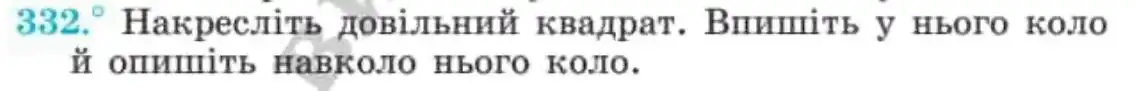 332.° Накресліть довільний квадрат. Впишіть у нього коло й опишіть навколо нього коло.